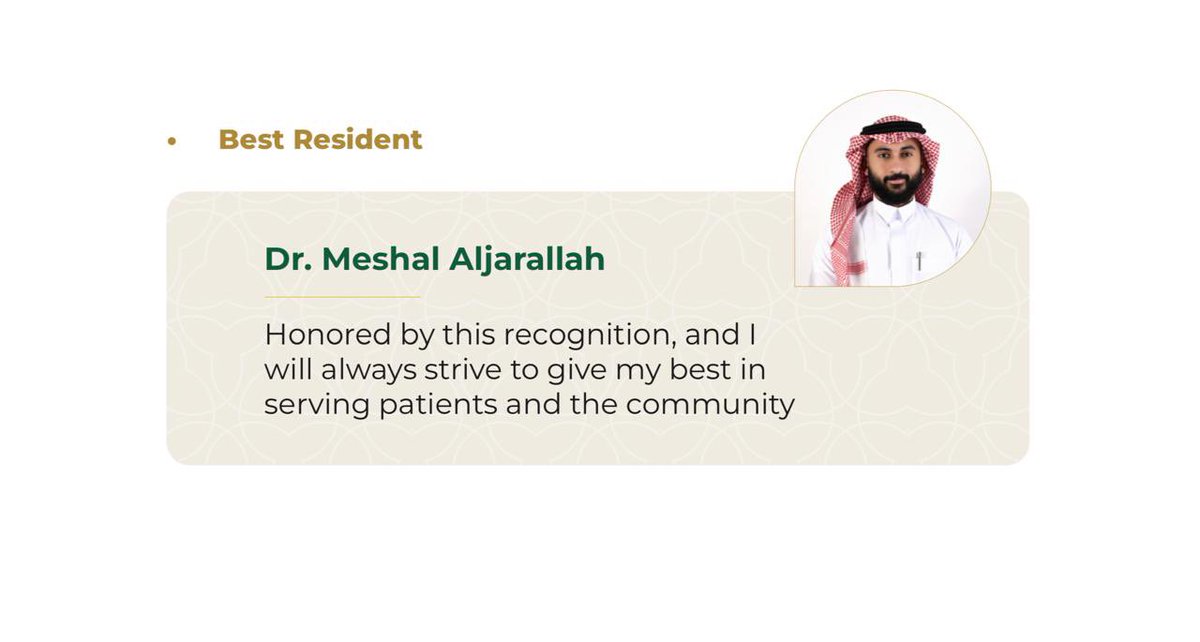 • Best Resident

Dr. Meshal Aljarallah

Honored by this recognition, and I will always strive to give my best in serving patients and the community